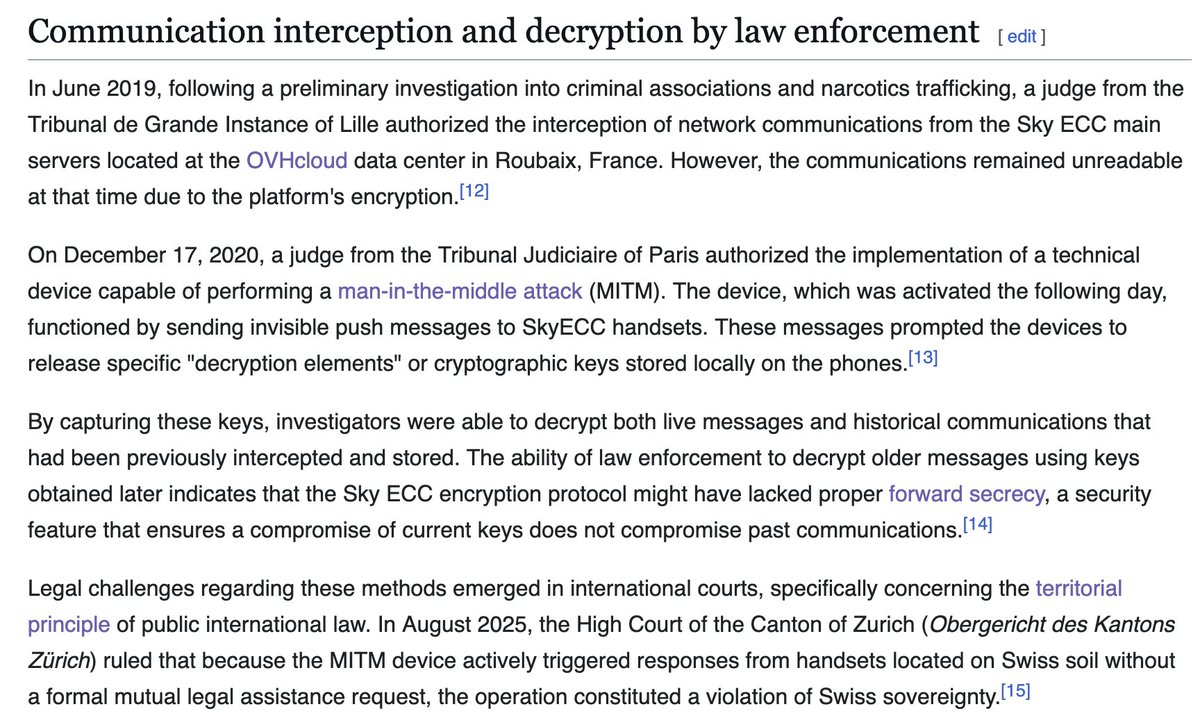 Communication interception and decryption by law enforcement [ edit ]

In June 2019, following a preliminary investigation into criminal associations and narcotics trafficking, a judge from the Tribunal de Grande Instance of Lille authorized the interception of network communications from the Sky ECC main servers located at the OVHcloud data center in Roubaix, France. However, the communications remained unreadable at that time due to the platform's encryption.[12]

On December 17, 2020, a judge from the Tribunal Judiciaire of Paris authorized the implementation of a technical device capable of performing a man-in-the-middle attack (MITM). The device, which was activated the following day, functioned by sending invisible push messages to SkyECC handsets. These messages prompted the devices to release specific "decryption elements" or cryptographic keys stored locally on the phones.[13]

By capturing these keys, investigators were able to decrypt both live messages and historical communications that had been previously intercepted and stored. The ability of law enforcement to decrypt older messages using keys obtained later indicates that the Sky ECC encryption protocol might have lacked proper forward secrecy, a security feature that ensures a compromise of current keys does not compromise past communications.[14]

Legal challenges regarding these methods emerged in international courts, specifically concerning the territorial principle of public international law. In August 2025, the High Court of the Canton of Zurich (Obergericht des Kantons Zürich) ruled that because the MITM device actively triggered responses from handsets located on Swiss soil without a formal mutual legal assistance request, the operation constituted a violation of Swiss sovereignty.[15]